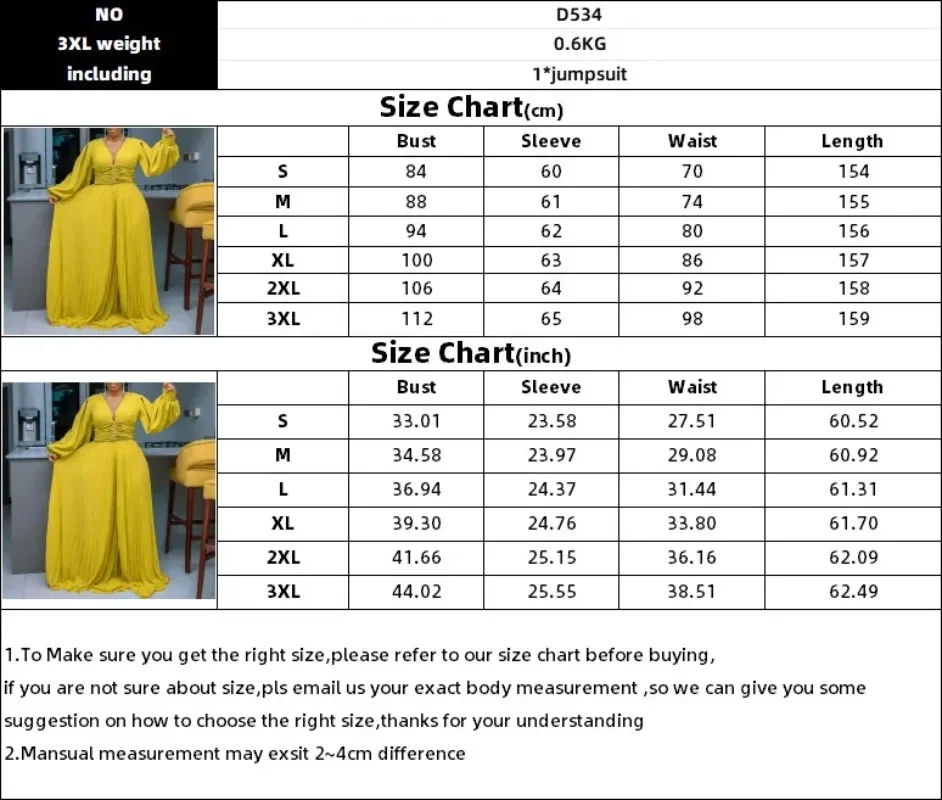 | NO | D534 |
|---|---|
| 3XL weight | 0.6KG |
| including | 1*jumpsuit |

Size Chart(cm)

| | Bust | Sleeve | Waist | Length |
|---|---|---|---|---|
| S | 84 | 60 | 70 | 154 |
| M | 88 | 61 | 74 | 155 |
| L | 94 | 62 | 80 | 156 |
| XL | 100 | 63 | 86 | 157 |
| 2XL | 106 | 64 | 92 | 158 |
| 3XL | 112 | 65 | 98 | 159 |

Size Chart(inch)

| | Bust | Sleeve | Waist | Length |
|---|---|---|---|---|
| S | 33.01 | 23.58 | 27.51 | 60.52 |
| M | 34.58 | 23.97 | 29.08 | 60.92 |
| L | 36.94 | 24.37 | 31.44 | 61.31 |
| XL | 39.30 | 24.76 | 33.80 | 61.70 |
| 2XL | 41.66 | 25.15 | 36.16 | 62.09 |
| 3XL | 44.02 | 25.55 | 38.51 | 62.49 |

1.To Make sure you get the right size,please refer to our size chart before buying, if you are not sure about size,pls email us your exact body measurement ,so we can give you some suggestion on how to choose the right size,thanks for your understanding
2.Mansual measurement may exsit 2~4cm difference